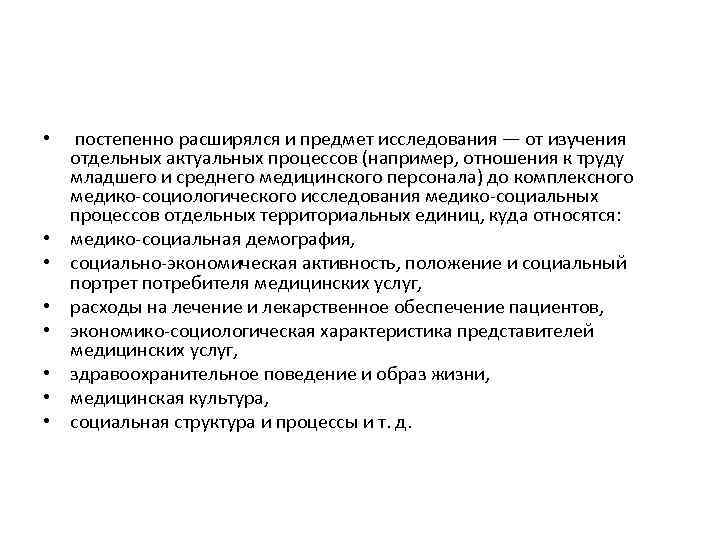 • постепенно расширялся и предмет исследования — от изучения отдельных актуальных процессов (например, отношения к труду младшего и среднего медицинского персонала) до комплексного медико-социологического исследования медико-социальных процессов отдельных территориальных единиц, куда относятся:
• медико-социальная демография,
• социально-экономическая активность, положение и социальный портрет потребителя медицинских услуг,
• расходы на лечение и лекарственное обеспечение пациентов,
• экономико-социологическая характеристика представителей медицинских услуг,
• здравоохранительное поведение и образ жизни,
• медицинская культура,
• социальная структура и процессы и т. д.